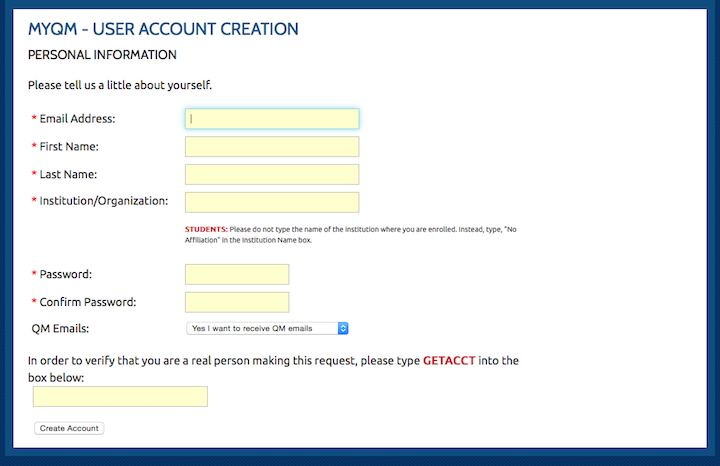 MYQM - USER ACCOUNT CREATION

PERSONAL INFORMATION

Please tell us a little about yourself.

* Email Address:

* First Name:

* Last Name:

* Institution/Organization:

STUDENTS: Please do not type the name of the institution where you are enrolled. Instead, type, "No Affiliation" in the Institution Name box.

* Password:

* Confirm Password:

QM Emails: Yes I want to receive QM emails

In order to verify that you are a real person making this request, please type GETACCT into the box below:

Create Account